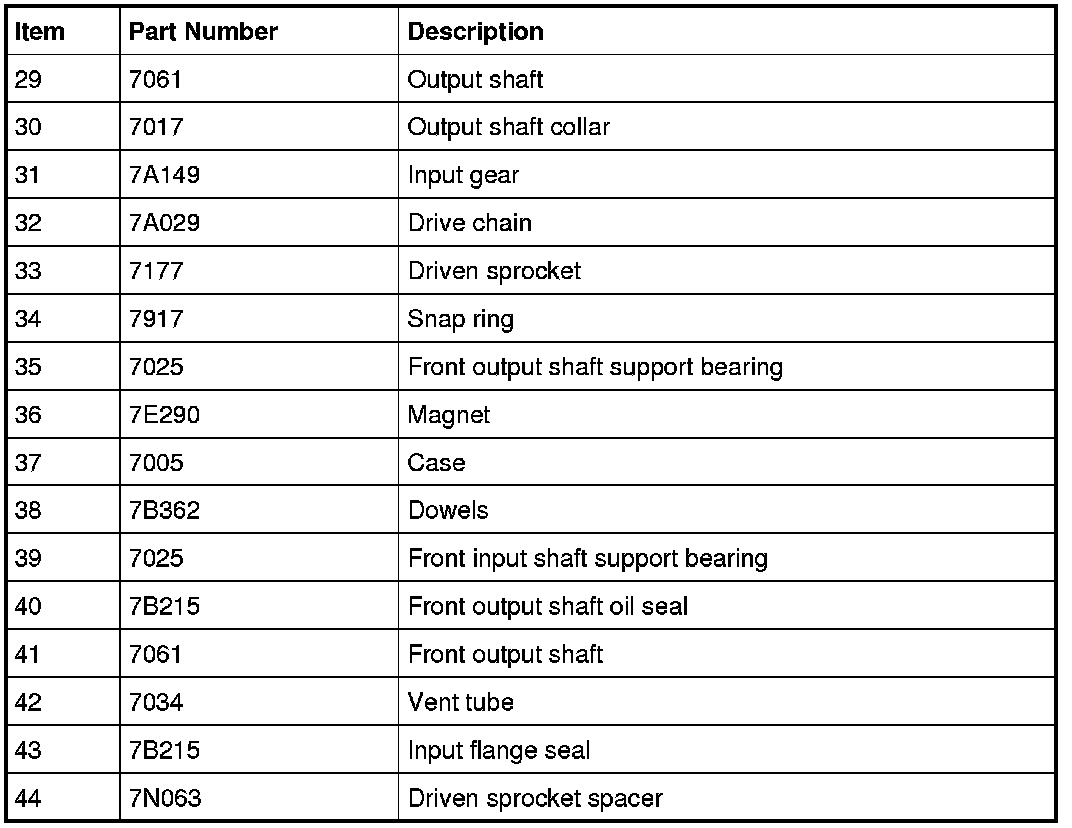 | Item | Part Number | Description |
|---|---|---|
| 29 | 7061 | Output shaft |
| 30 | 7017 | Output shaft collar |
| 31 | 7A149 | Input gear |
| 32 | 7A029 | Drive chain |
| 33 | 7177 | Driven sprocket |
| 34 | 7917 | Snap ring |
| 35 | 7025 | Front output shaft support bearing |
| 36 | 7E290 | Magnet |
| 37 | 7005 | Case |
| 38 | 7B362 | Dowels |
| 39 | 7025 | Front input shaft support bearing |
| 40 | 7B215 | Front output shaft oil seal |
| 41 | 7061 | Front output shaft |
| 42 | 7034 | Vent tube |
| 43 | 7B215 | Input flange seal |
| 44 | 7N063 | Driven sprocket spacer |